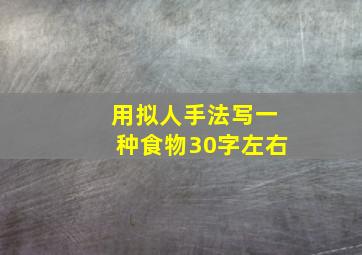 用拟人手法写一种食物30字左右